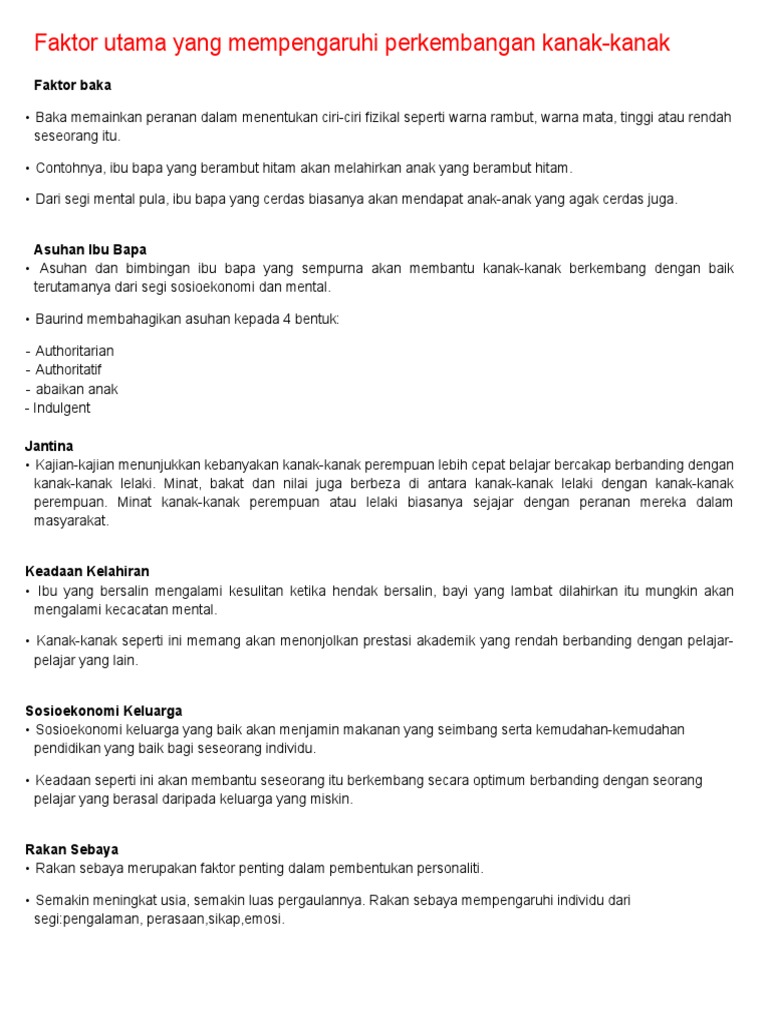 Faktor utama yang mempengaruhi perkembangan kanak-kanak

Faktor baka

• Baka memainkan peranan dalam menentukan ciri-ciri fizikal seperti warna rambut, warna mata, tinggi atau rendah seseorang itu.

• Contohnya, ibu bapa yang berambut hitam akan melahirkan anak yang berambut hitam.

• Dari segi mental pula, ibu bapa yang cerdas biasanya akan mendapat anak-anak yang agak cerdas juga.

Asuhan Ibu Bapa
• Asuhan dan bimbingan ibu bapa yang sempurna akan membantu kanak-kanak berkembang dengan baik terutamanya dari segi sosioekonomi dan mental.

• Baurind membahagikan asuhan kepada 4 bentuk:

- Authoritarian
- Authoritatif
- abaikan anak
- Indulgent

Jantina
• Kajian-kajian menunjukkan kebanyakan kanak-kanak perempuan lebih cepat belajar bercakap berbanding dengan kanak-kanak lelaki. Minat, bakat dan nilai juga berbeza di antara kanak-kanak lelaki dengan kanak-kanak perempuan. Minat kanak-kanak perempuan atau lelaki biasanya sejajar dengan peranan mereka dalam masyarakat.

Keadaan Kelahiran
• Ibu yang bersalin mengalami kesulitan ketika hendak bersalin, bayi yang lambat dilahirkan itu mungkin akan mengalami kecacatan mental.

• Kanak-kanak seperti ini memang akan menonjolkan prestasi akademik yang rendah berbanding dengan pelajar-pelajar yang lain.

Sosioekonomi Keluarga
• Sosioekonomi keluarga yang baik akan menjamin makanan yang seimbang serta kemudahan-kemudahan pendidikan yang baik bagi seseorang individu.

• Keadaan seperti ini akan membantu seseorang itu berkembang secara optimum berbanding dengan seorang pelajar yang berasal daripada keluarga yang miskin.

Rakan Sebaya
• Rakan sebaya merupakan faktor penting dalam pembentukan personaliti.

• Semakin meningkat usia, semakin luas pergaulannya. Rakan sebaya mempengaruhi individu dari segi:pengalaman, perasaan,sikap,emosi.